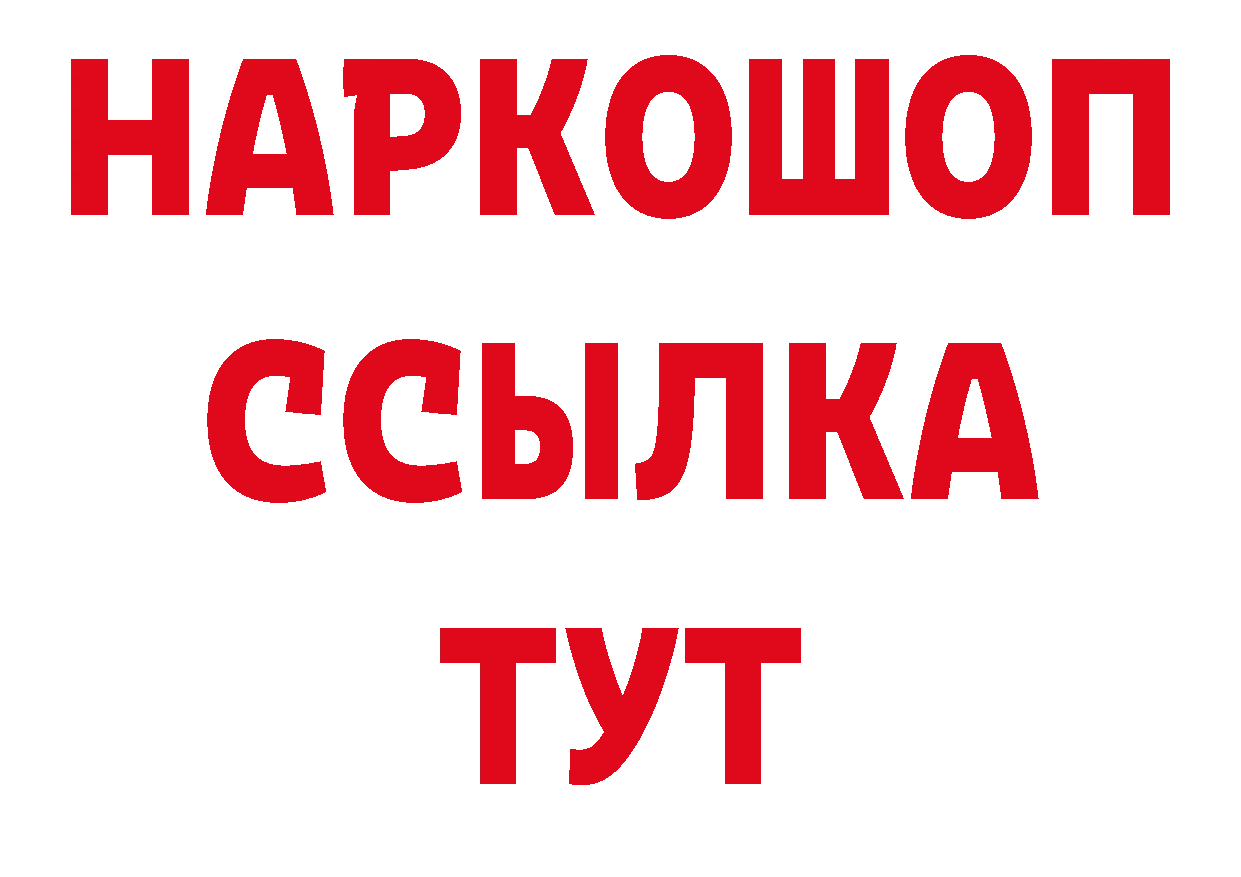 НАРКОШОП
ССЫЛКА
ТУТ